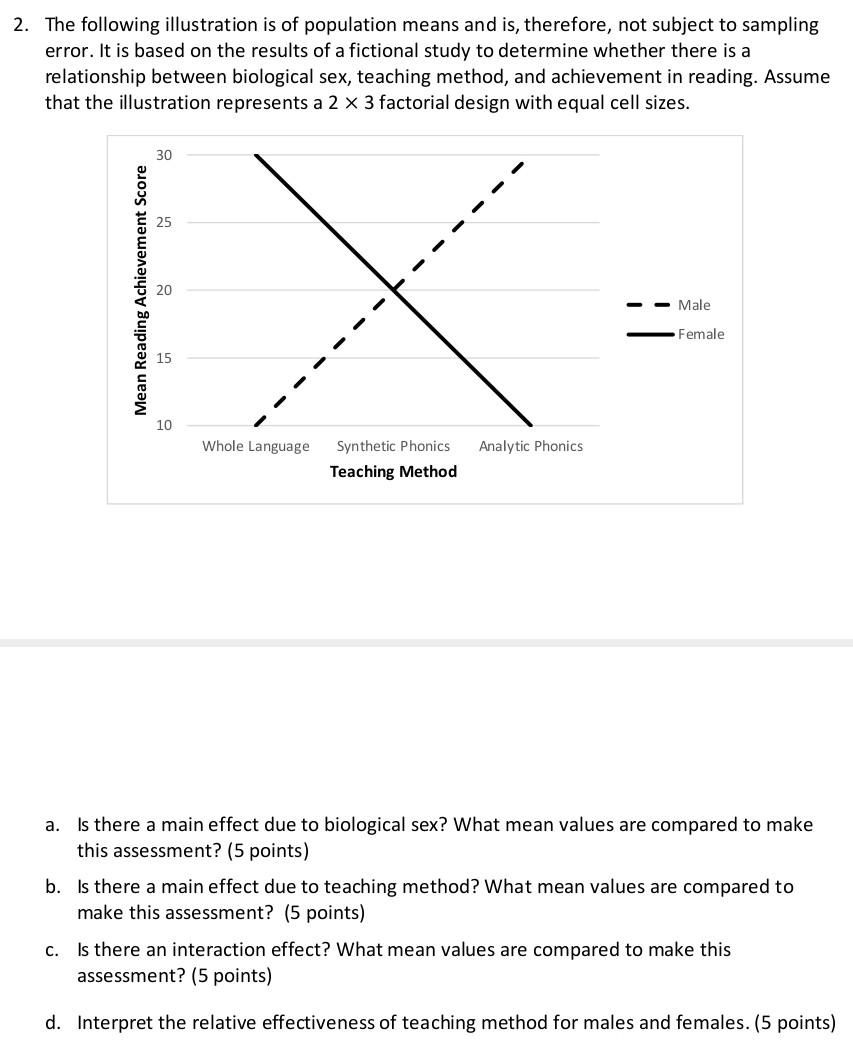 2. The following illustration is of population means and is, therefore, not subject to sampling error. It is based on the results of a fictional study to determine whether there is a relationship between biological sex, teaching method, and achievement in reading. Assume that the illustration represents a $2 \times 3$ factorial design with equal cell sizes.

Mean Reading Achievement Score

30
25
20
15
10

Whole Language
Synthetic Phonics
Analytic Phonics

Teaching Method

Male
Female

a. Is there a main effect due to biological sex? What mean values are compared to make this assessment? (5 points)

b. Is there a main effect due to teaching method? What mean values are compared to make this assessment? (5 points)

c. Is there an interaction effect? What mean values are compared to make this assessment? (5 points)

d. Interpret the relative effectiveness of teaching method for males and females. (5 points)